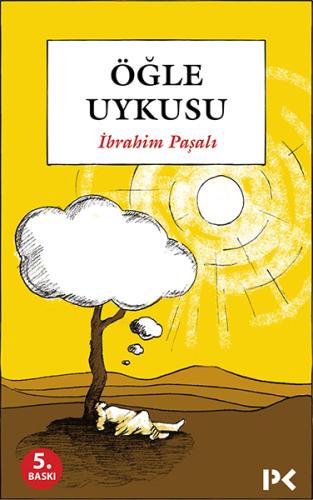 ÖĞLE UYKUSU

İbrahim Paşalı

5.
BASKI

PK